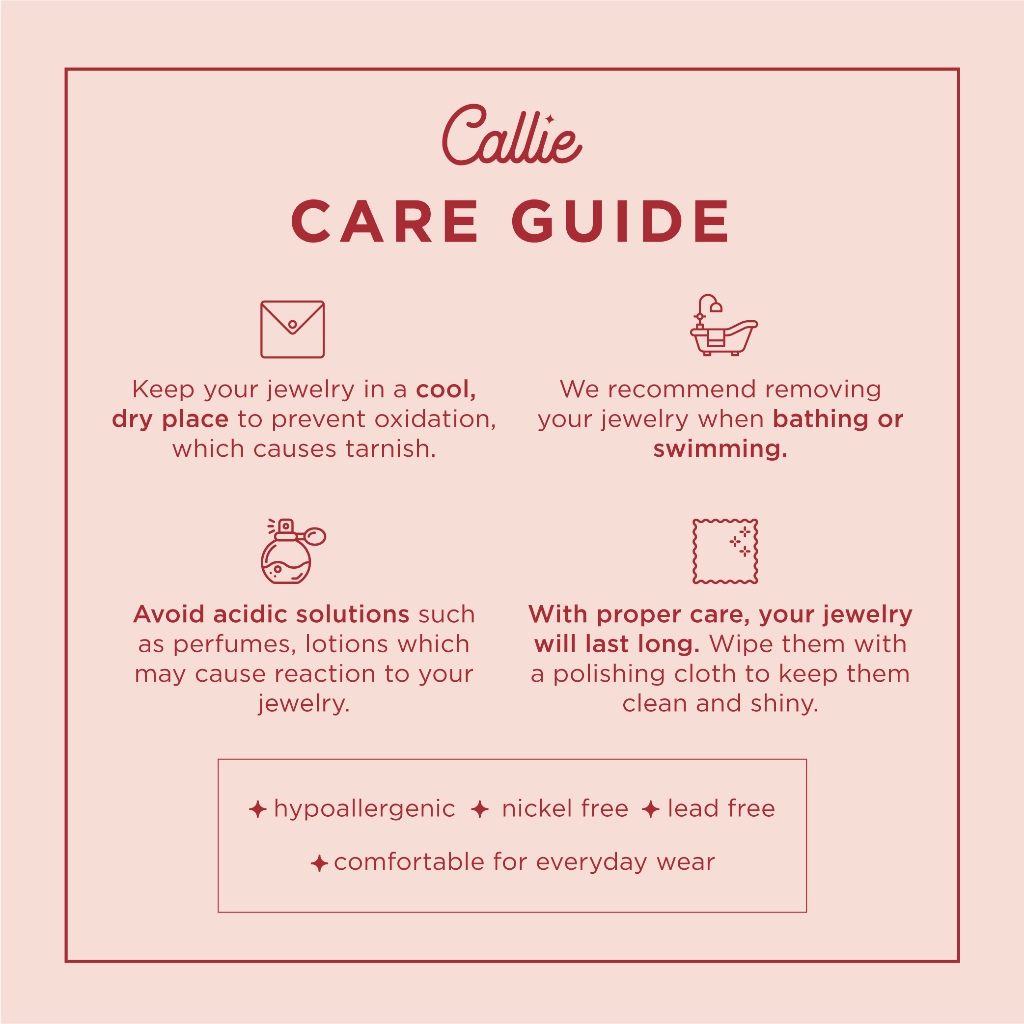 Callie

CARE GUIDE

Keep your jewelry in a cool, dry place to prevent oxidation, which causes tarnish.

We recommend removing your jewelry when bathing or swimming.

Avoid acidic solutions such as perfumes, lotions which may cause reaction to your jewelry.

With proper care, your jewelry will last long. Wipe them with a polishing cloth to keep them clean and shiny.

✦ hypoallergenic ✦ nickel free ✦ lead free

✦ comfortable for everyday wear